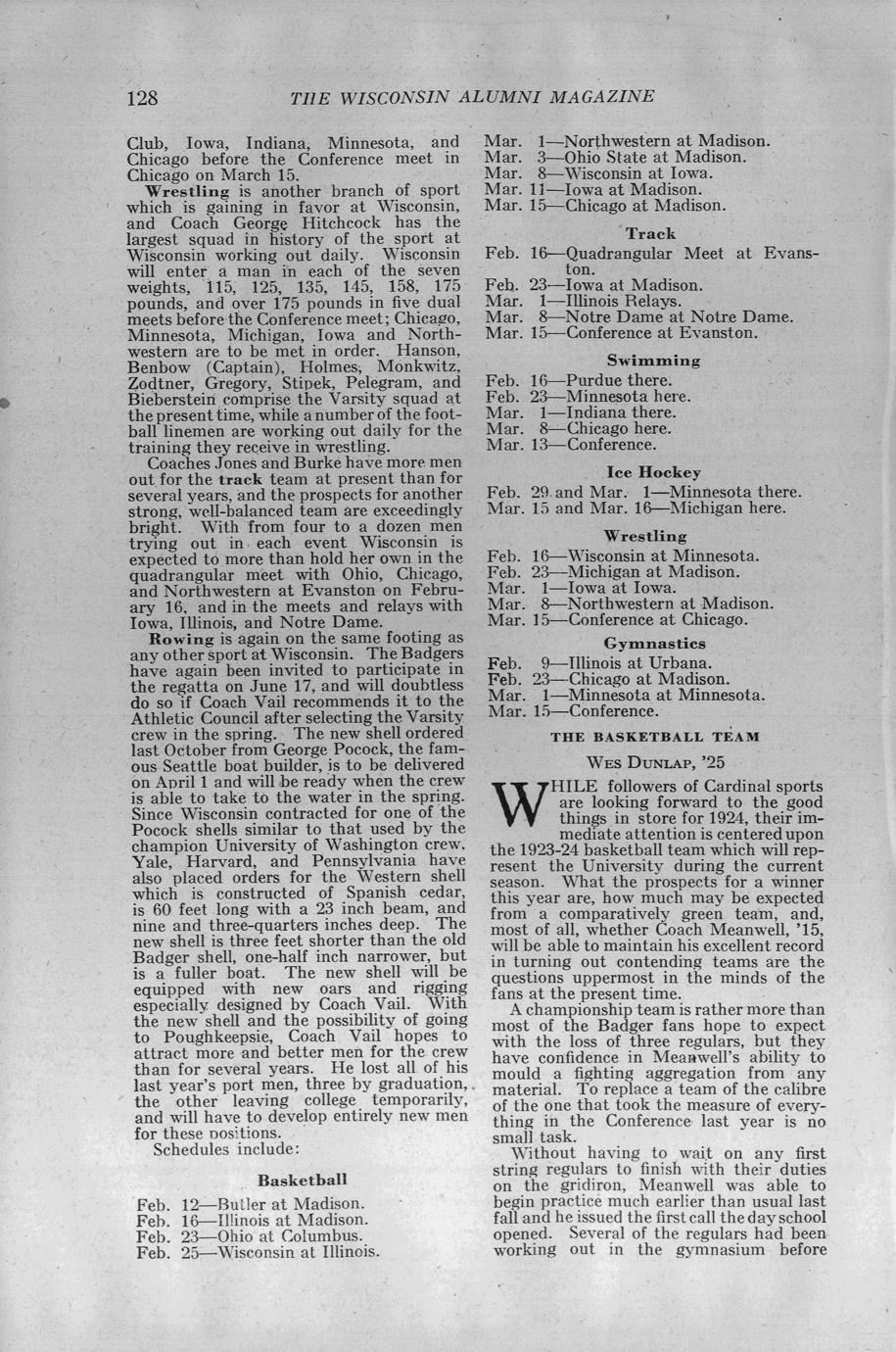 128 THE WISCONSIN ALUMNI MAGAZINE

Club, Iowa, Indiana, Minnesota, and Chicago before the Conference meet in Chicago on March 15.

Wrestling is another branch of sport which is gaining in favor at Wisconsin, and Coach George Hitchcock has the largest squad in history of the sport at Wisconsin working out daily. Wisconsin will enter a man in each of the seven weights, 115, 125, 135, 145, 158, 175 pounds, and over 175 pounds in five dual meets before the Conference meet; Chicago, Minnesota, Michigan, Iowa and Northwestern are to be met in order. Hanson, Benbow (Captain), Holmes, Monkwitz, Zodtner, Gregory, Stipek, Pelegram, and Bieberstein comprise the Varsity squad at the present time, while a number of the football linemen are working out daily for the training they receive in wrestling.

Coaches Jones and Burke have more men out for the track team at present than for several years, and the prospects for another strong, well-balanced team are exceedingly bright. With from four to a dozen men trying out in each event Wisconsin is expected to more than hold her own in the quadrangular meet with Ohio, Chicago, and Northwestern at Evanston on February 16, and in the meets and relays with Iowa, Illinois, and Notre Dame.

Rowing is again on the same footing as any other sport at Wisconsin. The Badgers have again been invited to participate in the regatta on June 17, and will doubtless do so if Coach Vail recommends it to the Athletic Council after selecting the Varsity crew in the spring. The new shell ordered last October from George Pocock, the famous Seattle boat builder, is to be delivered on April 1 and will be ready when the crew is able to take to the water in the spring. Since Wisconsin contracted for one of the Pocock shells similar to that used by the champion University of Washington crew, Yale, Harvard, and Pennsylvania have also placed orders for the Western shell which is constructed of Spanish cedar, is 60 feet long with a 23 inch beam, and nine and three-quarters inches deep. The new shell is three feet shorter than the old Badger shell, one-half inch narrower, but is a fuller boat. The new shell will be equipped with new oars and rigging especially designed by Coach Vail. With the new shell and the possibility of going to Poughkeepsie, Coach Vail hopes to attract more and better men for the crew than for several years. He lost all of his last year's port men, three by graduation, the other leaving college temporarily, and will have to develop entirely new men for these positions.

Schedules include:

Basketball

Feb. 12—Butler at Madison.
Feb. 16—Illinois at Madison.
Feb. 23—Ohio at Columbus.
Feb. 25—Wisconsin at Illinois.
Mar. 1—Northwestern at Madison.
Mar. 3—Ohio State at Madison.
Mar. 8—Wisconsin at Iowa.
Mar. 11—Iowa at Madison.
Mar. 15—Chicago at Madison.

Track

Feb. 16—Quadrangular Meet at Evanston.
Feb. 23—Iowa at Madison.
Mar. 1—Illinois Relays.
Mar. 8—Notre Dame at Notre Dame.
Mar. 15—Conference at Evanston.

Swimming

Feb. 16—Purdue there.
Feb. 23—Minnesota here.
Mar. 1—Indiana there.
Mar. 8—Chicago here.
Mar. 13—Conference.

Ice Hockey

Feb. 29 and Mar. 1—Minnesota there.
Mar. 15 and Mar. 16—Michigan here.

Wrestling

Feb. 16—Wisconsin at Minnesota.
Feb. 23—Michigan at Madison.
Mar. 1—Iowa at Iowa.
Mar. 8—Northwestern at Madison.
Mar. 15—Conference at Chicago.

Gymnastics

Feb. 9—Illinois at Urbana.
Feb. 23—Chicago at Madison.
Mar. 1—Minnesota at Minnesota.
Mar. 15—Conference.

THE BASKETBALL TEAM

WES DUNLAP, '25

WHILE followers of Cardinal sports are looking forward to the good things in store for 1924, their immediate attention is centered upon the 1923-24 basketball team which will represent the University during the current season. What the prospects for a winner this year are, how much may be expected from a comparatively green team, and, most of all, whether Coach Meanwell, '15, will be able to maintain his excellent record in turning out contending teams are the questions uppermost in the minds of the fans at the present time.

A championship team is rather more than most of the Badger fans hope to expect with the loss of three regulars, but they have confidence in Meanwell's ability to mould a fighting aggregation from any material. To replace a team of the calibre of the one that took the measure of everything in the Conference last year is no small task.

Without having to wait on any first string regulars to finish with their duties on the gridiron, Meanwell was able to begin practice much earlier than usual last fall and he issued the first call the day school opened. Several of the regulars had been working out in the gymnasium before